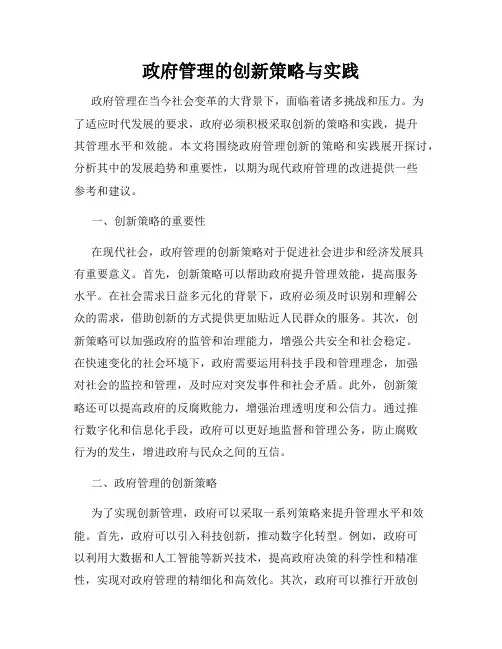 政府管理的创新策略与实践

政府管理在当今社会变革的大背景下，面临着诸多挑战和压力。为了适应时代发展的要求，政府必须积极采取创新的策略和实践，提升其管理水平和效能。本文将围绕政府管理创新的策略和实践展开探讨，分析其中的发展趋势和重要性，以期为现代政府管理的改进提供一些参考和建议。

一、创新策略的重要性

在现代社会，政府管理的创新策略对于促进社会进步和经济发展具有重要意义。首先，创新策略可以帮助政府提升管理效能，提高服务水平。在社会需求日益多元化的背景下，政府必须及时识别和理解公众的需求，借助创新的方式提供更加贴近人民群众的服务。其次，创新策略可以加强政府的监管和治理能力，增强公共安全和社会稳定。在快速变化的社会环境下，政府需要运用科技手段和管理理念，加强对社会的监控和管理，及时应对突发事件和社会矛盾。此外，创新策略还可以提高政府的反腐败能力，增强治理透明度和公信力。通过推行数字化和信息化手段，政府可以更好地监督和管理公务，防止腐败行为的发生，增进政府与民众之间的互信。

二、政府管理的创新策略

为了实现创新管理，政府可以采取一系列策略来提升管理水平和效能。首先，政府可以引入科技创新，推动数字化转型。例如，政府可以利用大数据和人工智能等新兴技术，提高政府决策的科学性和精准性，实现对政府管理的精细化和高效化。其次，政府可以推行开放创